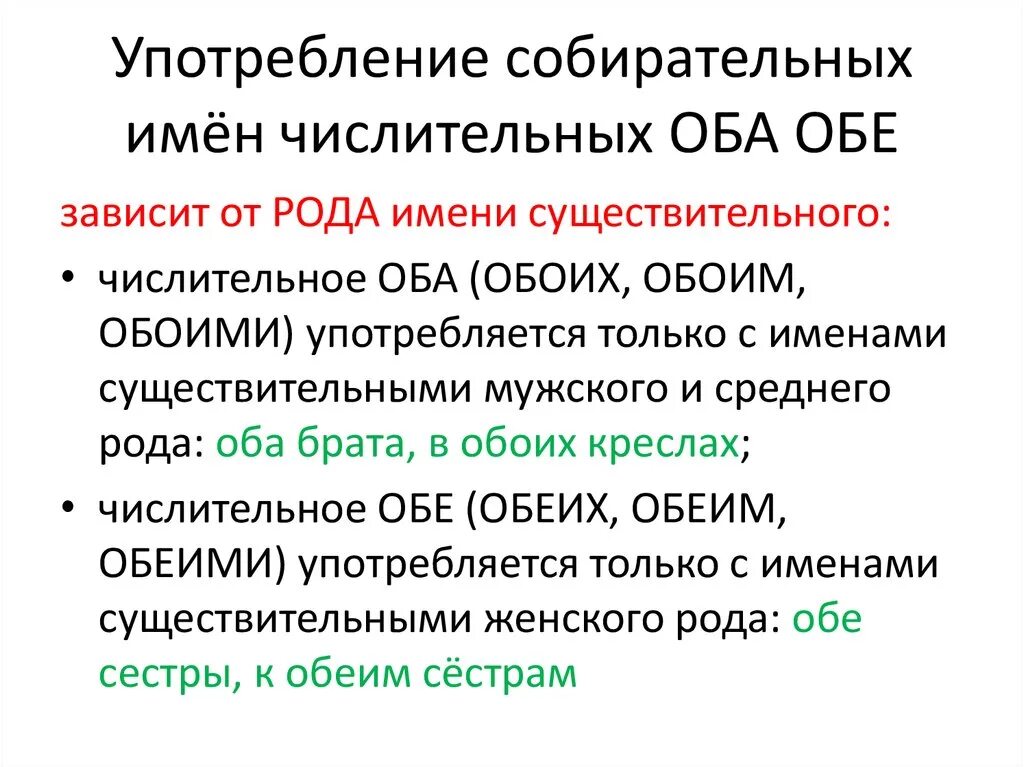 Употребление собирательных имён числительных ОБА ОБЕ

зависит от РОДА имени существительного:

• числительное ОБА (ОБОИХ, ОБОИМ, ОБОИМИ) употребляется только с именами существительными мужского и среднего рода: оба брата, в обоих креслах;

• числительное ОБЕ (ОБЕИХ, ОБЕИМ, ОБЕИМИ) употребляется только с именами существительными женского рода: обе сестры, к обеим сёстрам